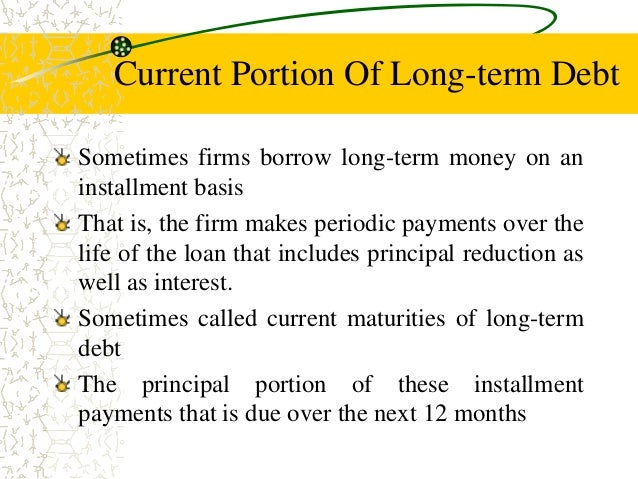 Current Portion Of Long-term Debt

Sometimes firms borrow long-term money on an installment basis

That is, the firm makes periodic payments over the life of the loan that includes principal reduction as well as interest.

Sometimes called current maturities of long-term debt

The principal portion of these installment payments that is due over the next 12 months